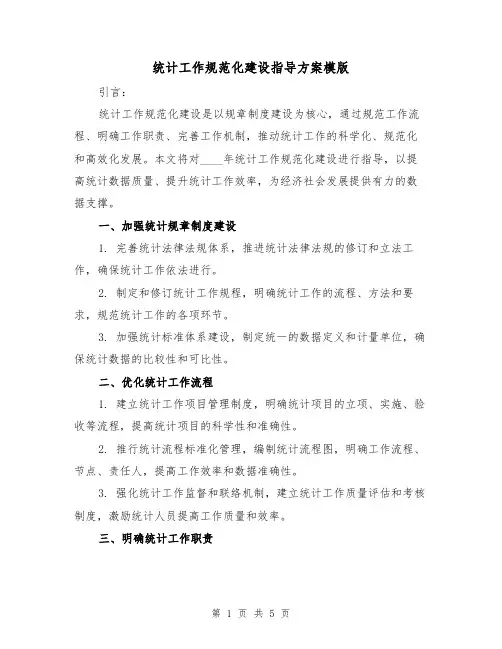 统计工作规范化建设指导方案模版

引言：

统计工作规范化建设是以规章制度建设为核心，通过规范工作流程、明确工作职责、完善工作机制，推动统计工作的科学化、规范化和高效化发展。本文将对____年统计工作规范化建设进行指导，以提高统计数据质量、提升统计工作效率，为经济社会发展提供有力的数据支撑。

一、加强统计规章制度建设

1. 完善统计法律法规体系，推进统计法律法规的修订和立法工作，确保统计工作依法进行。

2. 制定和修订统计工作规程，明确统计工作的流程、方法和要求，规范统计工作的各项环节。

3. 加强统计标准体系建设，制定统一的数据定义和计量单位，确保统计数据的比较性和可比性。

二、优化统计工作流程

1. 建立统计工作项目管理制度，明确统计项目的立项、实施、验收等流程，提高统计项目的科学性和准确性。

2. 推行统计流程标准化管理，编制统计流程图，明确工作流程、节点、责任人，提高工作效率和数据准确性。

3. 强化统计工作监督和联络机制，建立统计工作质量评估和考核制度，激励统计人员提高工作质量和效率。

三、明确统计工作职责

第 1 页 共 5 页